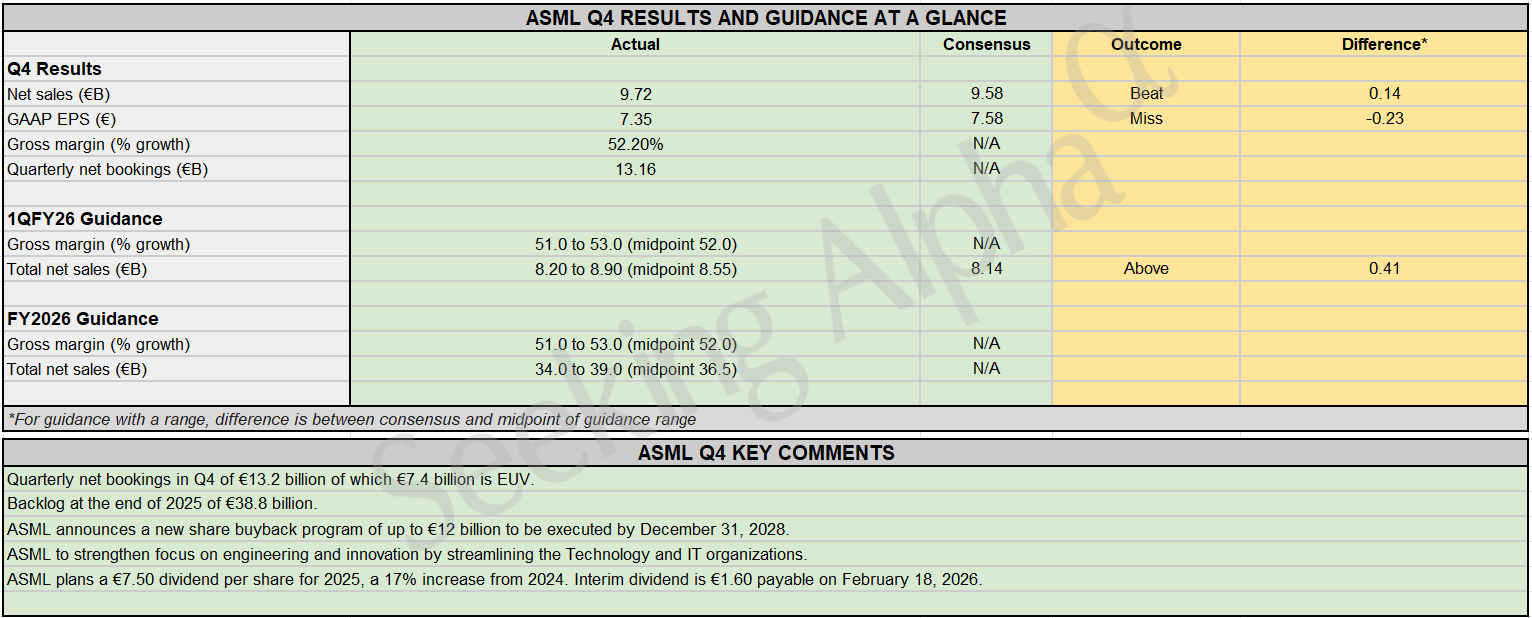 ASML Q4 RESULTS AND GUIDANCE AT A GLANCE

| | Actual | Consensus | Outcome | Difference* |
|---|---|---|---|---|
| **Q4 Results** | | | | |
| Net sales (€B) | 9.72 | 9.58 | Beat | 0.14 |
| GAAP EPS (€) | 7.35 | 7.58 | Miss | -0.23 |
| Gross margin (% growth) | 52.20% | N/A | | |
| Quarterly net bookings (€B) | 13.16 | N/A | | |
| | | | | |
| **1QFY26 Guidance** | | | | |
| Gross margin (% growth) | 51.0 to 53.0 (midpoint 52.0) | N/A | | |
| Total net sales (€B) | 8.20 to 8.90 (midpoint 8.55) | 8.14 | Above | 0.41 |
| | | | | |
| **FY2026 Guidance** | | | | |
| Gross margin (% growth) | 51.0 to 53.0 (midpoint 52.0) | N/A | | |
| Total net sales (€B) | 34.0 to 39.0 (midpoint 36.5) | N/A | | |

*For guidance with a range, difference is between consensus and midpoint of guidance range

Seeking Alpha α

ASML Q4 KEY COMMENTS

Quarterly net bookings in Q4 of €13.2 billion of which €7.4 billion is EUV.

Backlog at the end of 2025 of €38.8 billion.

ASML announces a new share buyback program of up to €12 billion to be executed by December 31, 2028.

ASML to strengthen focus on engineering and innovation by streamlining the Technology and IT organizations.

ASML plans a €7.50 dividend per share for 2025, a 17% increase from 2024. Interim dividend is €1.60 payable on February 18, 2026.